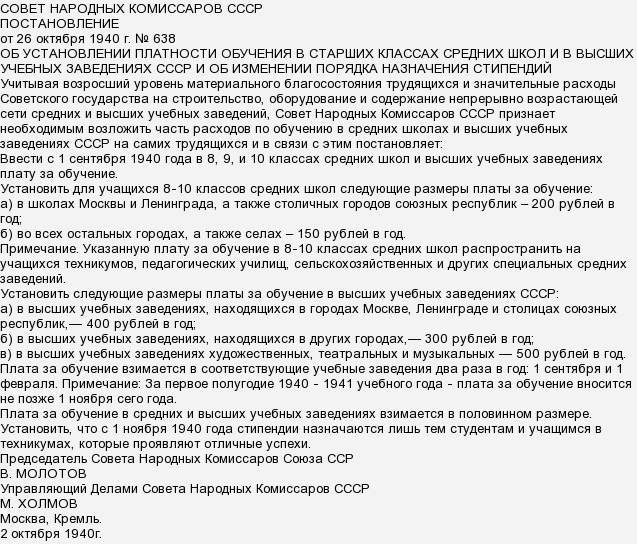 СОВЕТ НАРОДНЫХ КОМИССАРОВ СССР
ПОСТАНОВЛЕНИЕ
от 26 октября 1940 г. № 638
ОБ УСТАНОВЛЕНИИ ПЛАТНОСТИ ОБУЧЕНИЯ В СТАРШИХ КЛАССАХ СРЕДНИХ ШКОЛ И В ВЫСШИХ УЧЕБНЫХ ЗАВЕДЕНИЯХ СССР И ОБ ИЗМЕНЕНИИ ПОРЯДКА НАЗНАЧЕНИЯ СТИПЕНДИЙ
Учитывая возросший уровень материального благосостояния трудящихся и значительные расходы Советского государства на строительство, оборудование и содержание непрерывно возрастающей сети средних и высших учебных заведений, Совет Народных Комиссаров СССР признает необходимым возложить часть расходов по обучению в средних школах и высших учебных заведениях СССР на самих трудящихся и в связи с этим постановляет:
Ввести с 1 сентября 1940 года в 8, 9, и 10 классах средних школ и высших учебных заведениях плату за обучение.
Установить для учащихся 8-10 классов средних школ следующие размеры платы за обучение:
а) в школах Москвы и Ленинграда, а также столичных городов союзных республик – 200 рублей в год;
б) во всех остальных городах, а также селах – 150 рублей в год.
Примечание. Указанную плату за обучение в 8-10 классах средних школ распространить на учащихся техникумов, педагогических училищ, сельскохозяйственных и других специальных средних заведений.
Установить следующие размеры платы за обучение в высших учебных заведениях СССР:
а) в высших учебных заведениях, находящихся в городах Москве, Ленинграде и столицах союзных республик,— 400 рублей в год;
б) в высших учебных заведениях, находящихся в других городах,— 300 рублей в год;
в) в высших учебных заведениях художественных, театральных и музыкальных — 500 рублей в год.
Плата за обучение взимается в соответствующие учебные заведения два раза в год: 1 сентября и 1 февраля. Примечание: За первое полугодие 1940 - 1941 учебного года - плата за обучение вносится не позже 1 ноября сего года.
Плата за обучение в средних и высших учебных заведениях взимается в половинном размере.
Установить, что с 1 ноября 1940 года стипендии назначаются лишь тем студентам и учащимся в техникумах, которые проявляют отличные успехи.
Председатель Совета Народных Комиссаров Союза ССР
В. МОЛОТОВ
Управляющий Делами Совета Народных Комиссаров СССР
М. ХОЛМОВ
Москва, Кремль.
2 октября 1940г.